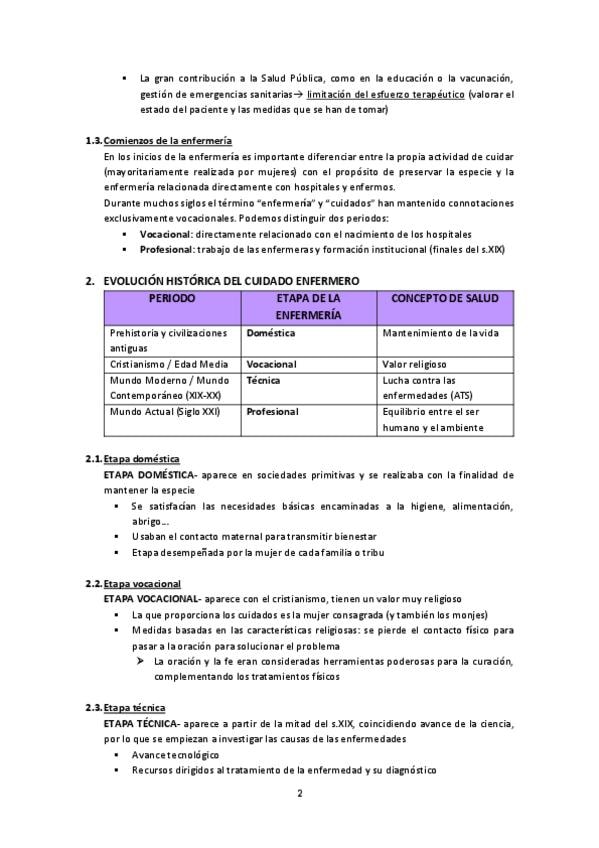 ▪ La gran contribución a la Salud Pública, como en la educación o la vacunación, gestión de emergencias sanitarias→ limitación del esfuerzo terapéutico (valorar el estado del paciente y las medidas que se han de tomar)

1.3. Comienzos de la enfermería

En los inicios de la enfermería es importante diferenciar entre la propia actividad de cuidar (mayoritariamente realizada por mujeres) con el propósito de preservar la especie y la enfermería relacionada directamente con hospitales y enfermos.

Durante muchos siglos el término "enfermería" y "cuidados" han mantenido connotaciones exclusivamente vocacionales. Podemos distinguir dos periodos:

▪ Vocacional: directamente relacionado con el nacimiento de los hospitales
▪ Profesional: trabajo de las enfermeras y formación institucional (finales del s.XIX)

2. EVOLUCIÓN HISTÓRICA DEL CUIDADO ENFERMERO

| PERIODO | ETAPA DE LA ENFERMERÍA | CONCEPTO DE SALUD |
|---|---|---|
| Prehistoria y civilizaciones antiguas | Doméstica | Mantenimiento de la vida |
| Cristianismo / Edad Media | Vocacional | Valor religioso |
| Mundo Moderno / Mundo Contemporáneo (XIX-XX) | Técnica | Lucha contra las enfermedades (ATS) |
| Mundo Actual (Siglo XXI) | Profesional | Equilibrio entre el ser humano y el ambiente |

2.1. Etapa doméstica

ETAPA DOMÉSTICA- aparece en sociedades primitivas y se realizaba con la finalidad de mantener la especie

▪ Se satisfacían las necesidades básicas encaminadas a la higiene, alimentación, abrigo...
▪ Usaban el contacto maternal para transmitir bienestar
▪ Etapa desempeñada por la mujer de cada familia o tribu

2.2. Etapa vocacional

ETAPA VOCACIONAL- aparece con el cristianismo, tienen un valor muy religioso

▪ La que proporciona los cuidados es la mujer consagrada (y también los monjes)
▪ Medidas basadas en las características religiosas: se pierde el contacto físico para pasar a la oración para solucionar el problema
➢ La oración y la fe eran consideradas herramientas poderosas para la curación, complementando los tratamientos físicos

2.3. Etapa técnica

ETAPA TÉCNICA- aparece a partir de la mitad del s.XIX, coincidiendo avance de la ciencia, por lo que se empiezan a investigar las causas de las enfermedades

▪ Avance tecnológico
▪ Recursos dirigidos al tratamiento de la enfermedad y su diagnóstico

2